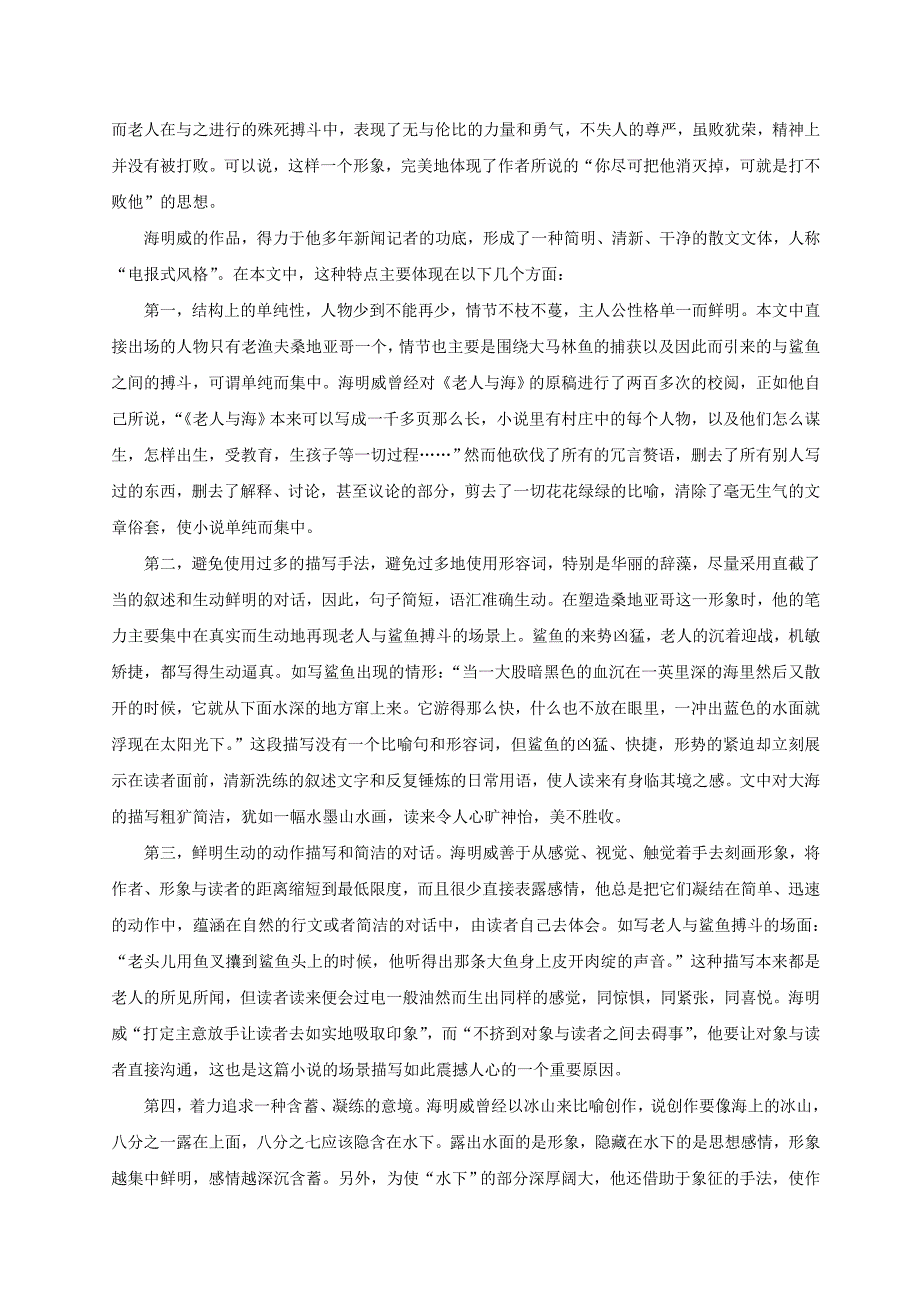 而老人在与之进行的殊死搏斗中，表现了无与伦比的力量和勇气，不失人的尊严，虽败犹荣，精神上并没有被打败。可以说，这样一个形象，完美地体现了作者所说的“你尽可把他消灭掉，可就是打不败他”的思想。

海明威的作品，得力于他多年新闻记者的功底，形成了一种简明、清新、干净的散文文体，人称“电报式风格”。在本文中，这种特点主要体现在以下几个方面：

第一，结构上的单纯性，人物少到不能再少，情节不枝不蔓，主人公性格单一而鲜明。本文中直接出场的人物只有老渔夫桑地亚哥一个，情节也主要是围绕大马林鱼的捕获以及因此而引来的与鲨鱼之间的搏斗，可谓单纯而集中。海明威曾经对《老人与海》的原稿进行了两百多次的校阅，正如他自己所说，“《老人与海》本来可以写成一千多页那么长，小说里有村庄中的每个人物，以及他们怎么谋生，怎样出生，受教育，生孩子等一切过程……”然而他砍伐了所有的冗言赘语，删去了所有别人写过的东西，删去了解释、讨论，甚至议论的部分，剪去了一切花花绿绿的比喻，清除了毫无生气的文章俗套，使小说单纯而集中。

第二，避免使用过多的描写手法，避免过多地使用形容词，特别是华丽的辞藻，尽量采用直截了当的叙述和生动鲜明的对话，因此，句子简短，语汇准确生动。在塑造桑地亚哥这一形象时，他的笔力主要集中在真实而生动地再现老人与鲨鱼搏斗的场景上。鲨鱼的来势凶猛，老人的沉着迎战，机敏矫捷，都写得生动逼真。如写鲨鱼出现的情形：“当一大股暗黑色的血沉在一英里深的海里然后又散开的时候，它就从下面水深的地方窜上来。它游得那么快，什么也不放在眼里，一冲出蓝色的水面就浮现在太阳光下。”这段描写没有一个比喻句和形容词，但鲨鱼的凶猛、快捷，形势的紧迫却立刻展示在读者面前，清新洗练的叙述文字和反复锤炼的日常用语，使人读来有身临其境之感。文中对大海的描写粗犷简洁，犹如一幅水墨山水画，读来令人心旷神怡，美不胜收。

第三，鲜明生动的动作描写和简洁的对话。海明威善于从感觉、视觉、触觉着手去刻画形象，将作者、形象与读者的距离缩短到最低限度，而且很少直接表露感情，他总是把它们凝结在简单、迅速的动作中，蕴涵在自然的行文或者简洁的对话中，由读者自己去体会。如写老人与鲨鱼搏斗的场面：“老头儿用鱼叉攮到鲨鱼头上的时候，他听得出那条大鱼身上皮开肉绽的声音。”这种描写本来都是老人的所见所闻，但读者读来便会过电一般油然而生出同样的感觉，同惊惧，同紧张，同喜悦。海明威“打定主意放手让读者去如实地吸取印象”，而“不挤到对象与读者之间去碍事”，他要让对象与读者直接沟通，这也是这篇小说的场景描写如此震撼人心的一个重要原因。

第四，着力追求一种含蓄、凝练的意境。海明威曾经以冰山来比喻创作，说创作要像海上的冰山，八分之一露在上面，八分之七应该隐含在水下。露出水面的是形象，隐藏在水下的是思想感情，形象越集中鲜明，感情越深沉含蓄。另外，为使“水下”的部分深厚阔大，他还借助于象征的手法，使作